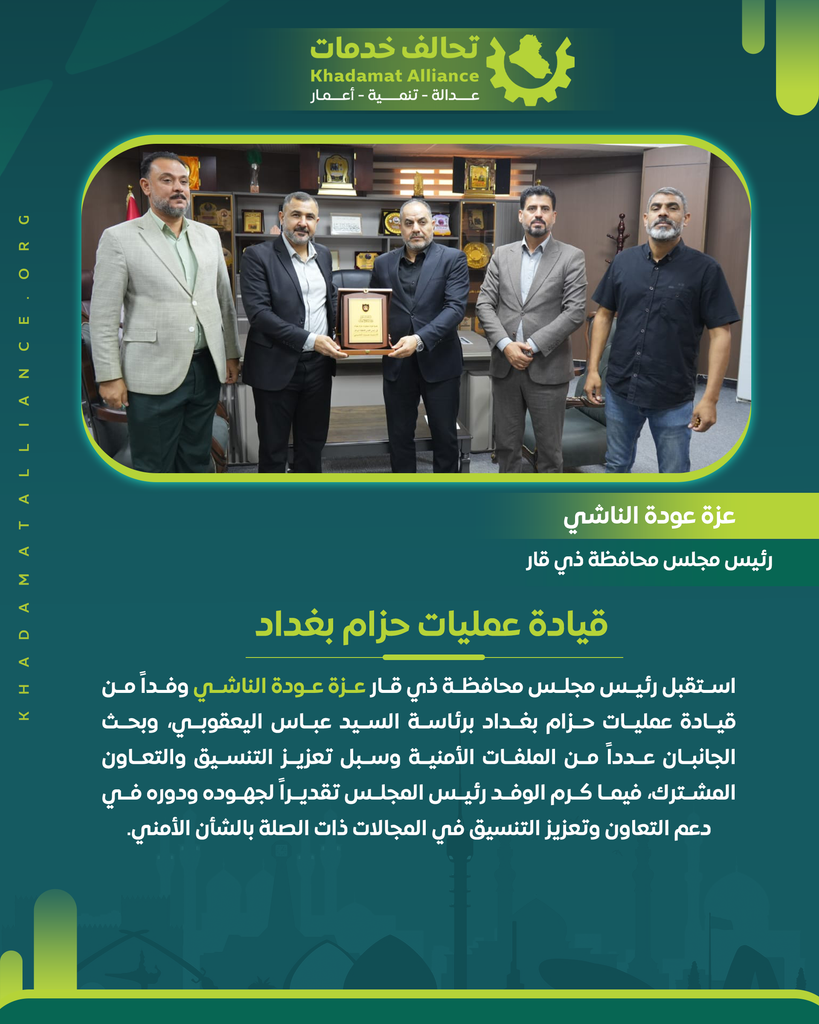 تحالف خدمات
Khadamat Alliance
عدالة - تنمية - أعمار

عزة عودة الناشي

رئيس مجلس محافظة ذي قار

قيادة عمليات حزام بغداد

استقبل رئيس مجلس محافظة ذي قار عزة عودة الناشي وفداً من قيادة عمليات حزام بغداد برئاسة السيد عباس اليعقوبي، وبحث الجانبان عدداً من الملفات الأمنية وسبل تعزيز التنسيق والتعاون المشترك، فيما كرم الوفد رئيس المجلس تقديراً لجهوده ودوره في دعم التعاون وتعزيز التنسيق في المجالات ذات الصلة بالشأن الأمني.

KHADAMATALLIANCE.ORG